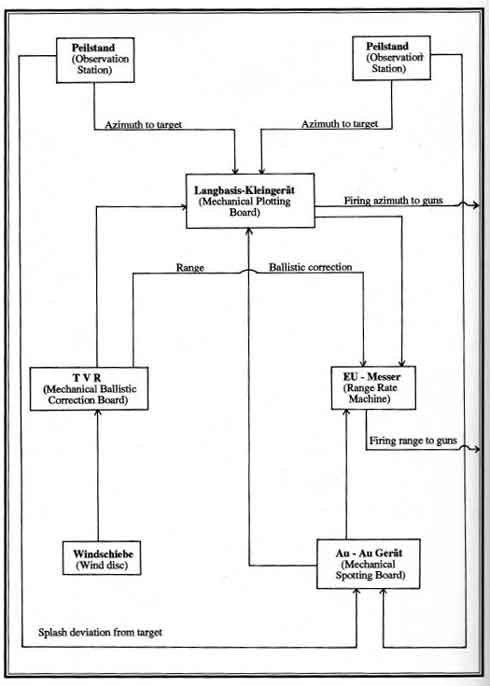 Peilstand
(Observation Station)

Peilstand
(Observation Station)

Azimuth to target

Azimuth to target

Langbasis-Kleingerät
(Mechanical Plotting Board)

Firing azimuth to guns

Range

Ballistic correction

T V R
(Mechanical Ballistic Correction Board)

EU - Messer
(Range Rate Machine)

Firing range to guns

Windschiebe
(Wind disc)

Au - Au Gerät
(Mechanical Spotting Board)

Splash deviation from target